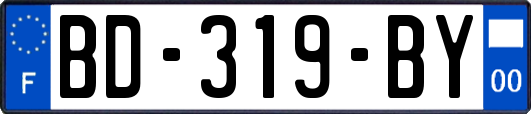 F
BD-319-BY
00